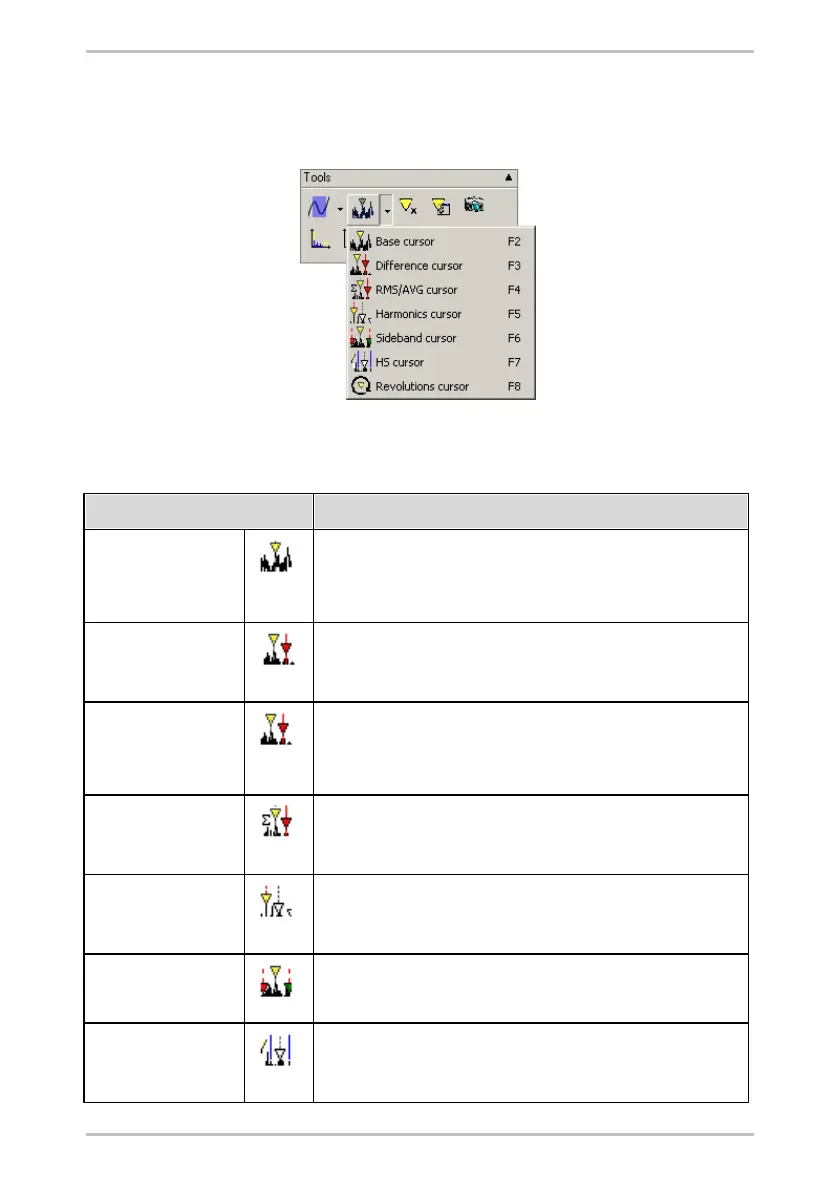 Tools

Base cursor F2
Difference cursor F3
RMS/AVG cursor F4
Harmonics cursor F5
Sideband cursor F6
HS cursor F7
Revolutions cursor F8